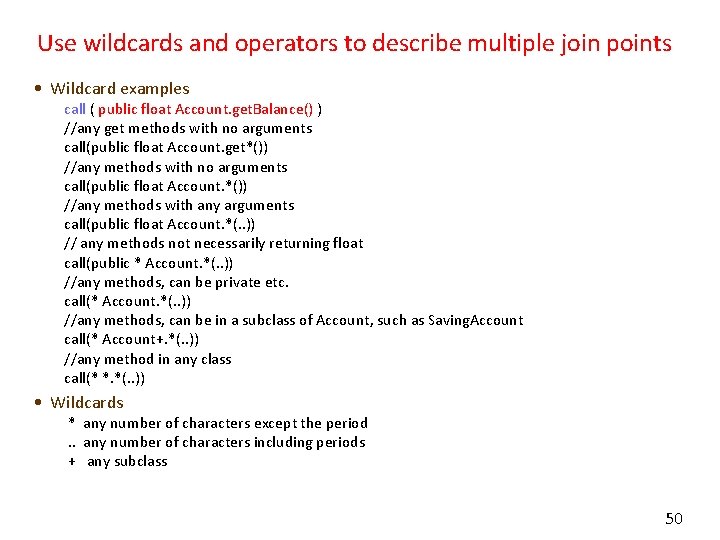 Use wildcards and operators to describe multiple join points

• Wildcard examples

call ( public float Account.getBalance() )
//any get methods with no arguments
call(public float Account.get*())
//any methods with no arguments
call(public float Account.*())
//any methods with any arguments
call(public float Account.*(..))
// any methods not necessarily returning float
call(public * Account.*(..))
//any methods, can be private etc.
call(* Account.*(..))
//any methods, can be in a subclass of Account, such as SavingAccount
call(* Account+.*(..))
//any method in any class
call(* *.*(..))

• Wildcards

* any number of characters except the period
.. any number of characters including periods
+ any subclass

50